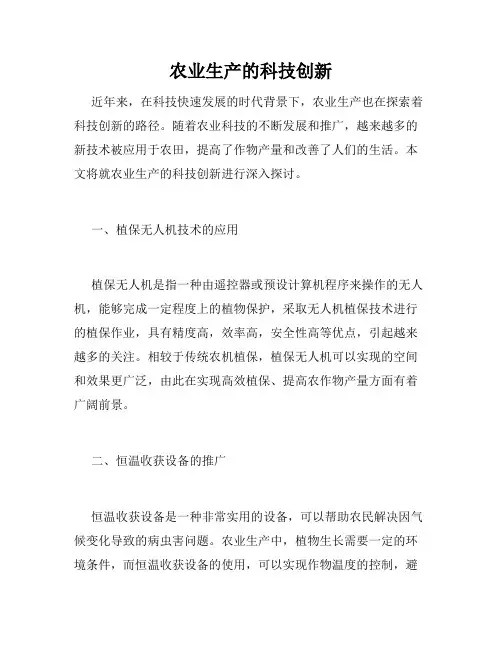 农业生产的科技创新

近年来，在科技快速发展的时代背景下，农业生产也在探索着科技创新的路径。随着农业科技的不断发展和推广，越来越多的新技术被应用于农田，提高了作物产量和改善了人们的生活。本文将就农业生产的科技创新进行深入探讨。

一、植保无人机技术的应用

植保无人机是指一种由遥控器或预设计算机程序来操作的无人机，能够完成一定程度上的植物保护，采取无人机植保技术进行的植保作业，具有精度高，效率高，安全性高等优点，引起越来越多的关注。相较于传统农机植保，植保无人机可以实现的空间和效果更广泛，由此在实现高效植保、提高农作物产量方面有着广阔前景。

二、恒温收获设备的推广

恒温收获设备是一种非常实用的设备，可以帮助农民解决因气候变化导致的病虫害问题。农业生产中，植物生长需要一定的环境条件，而恒温收获设备的使用，可以实现作物温度的控制，避